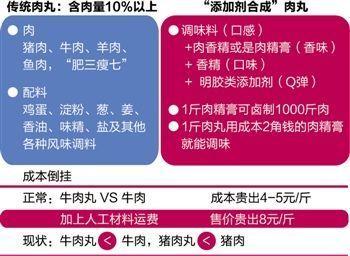 传统肉丸：含肉量10%以上

● 肉
猪肉、牛肉、羊肉、鱼肉，“肥三瘦七”

● 配料
鸡蛋、淀粉、葱、姜、香油、味精、盐及其他各种风味调料

“添加剂合成”肉丸

● 调味料（口感）
+肉香精或是肉精膏（香味）
+ 香精（口味）
+ 明胶类添加剂（Q弹）

● 1斤肉精膏可卤制1000斤肉

● 1斤肉丸用成本2角钱的肉精膏就能调味

成本倒挂

正常：牛肉丸 VS 牛肉　　成本贵出4-5元/斤

加上人工材料运费　　售价贵出8元/斤

现状：牛肉丸 < 牛肉，猪肉丸 < 猪肉